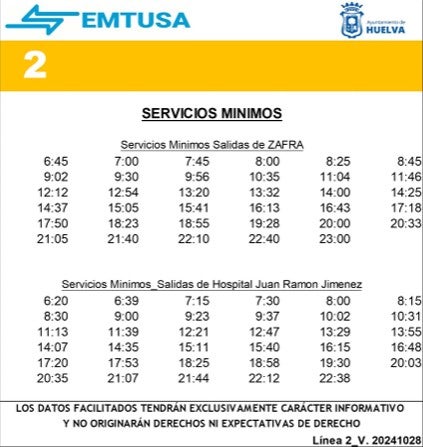 EMTUSA

Ayuntamiento de HUELVA

2

SERVICIOS MINIMOS

Servicios Minimos Salidas de ZAFRA

| 6:45 | 7:00 | 7:45 | 8:00 | 8:25 | 8:45 |
|---|---|---|---|---|---|
| 9:02 | 9:30 | 9:56 | 10:35 | 11:04 | 11:46 |
| 12:12 | 12:54 | 13:20 | 13:32 | 14:00 | 14:25 |
| 14:37 | 15:05 | 15:41 | 16:13 | 16:43 | 17:18 |
| 17:50 | 18:23 | 18:55 | 19:28 | 20:00 | 20:33 |
| 21:05 | 21:40 | 22:10 | 22:40 | 23:00 | |

Servicios Minimos_Salidas de Hospital Juan Ramon Jimenez

| 6:20 | 6:39 | 7:15 | 7:30 | 8:00 | 8:15 |
|---|---|---|---|---|---|
| 8:30 | 9:00 | 9:23 | 9:37 | 10:02 | 10:31 |
| 11:13 | 11:39 | 12:21 | 12:47 | 13:29 | 13:55 |
| 14:07 | 14:35 | 15:11 | 15:40 | 16:15 | 16:48 |
| 17:20 | 17:53 | 18:25 | 18:58 | 19:30 | 20:03 |
| 20:35 | 21:07 | 21:44 | 22:12 | 22:38 | |

LOS DATOS FACILITADOS TENDRÁN EXCLUSIVAMENTE CARÁCTER INFORMATIVO Y NO ORIGINARÁN DERECHOS NI EXPECTATIVAS DE DERECHO

Línea 2_V. 20241028